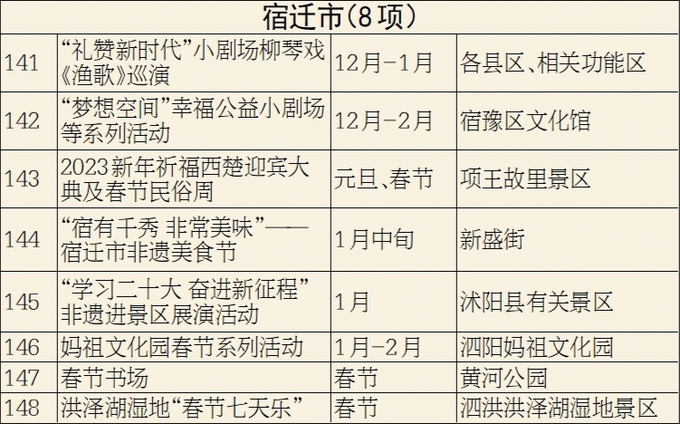 | 宿迁市(8项) | | | |
|---|---|---|---|
| 141 | “礼赞新时代”小剧场柳琴戏《渔歌》巡演 | 12月-1月 | 各县区、相关功能区 |
| 142 | “梦想空间”幸福公益小剧场等系列活动 | 12月-2月 | 宿豫区文化馆 |
| 143 | 2023新年祈福西楚迎宾大典及春节民俗周 | 元旦、春节 | 项王故里景区 |
| 144 | “宿有千秀 非常美味”——宿迁市非遗美食节 | 1月中旬 | 新盛街 |
| 145 | “学习二十大 奋进新征程”非遗进景区展演活动 | 1月 | 沭阳县有关景区 |
| 146 | 妈祖文化园春节系列活动 | 1月-2月 | 泗阳妈祖文化园 |
| 147 | 春节书场 | 春节 | 黄河公园 |
| 148 | 洪泽湖湿地“春节七天乐” | 春节 | 泗洪洪泽湖湿地景区 |